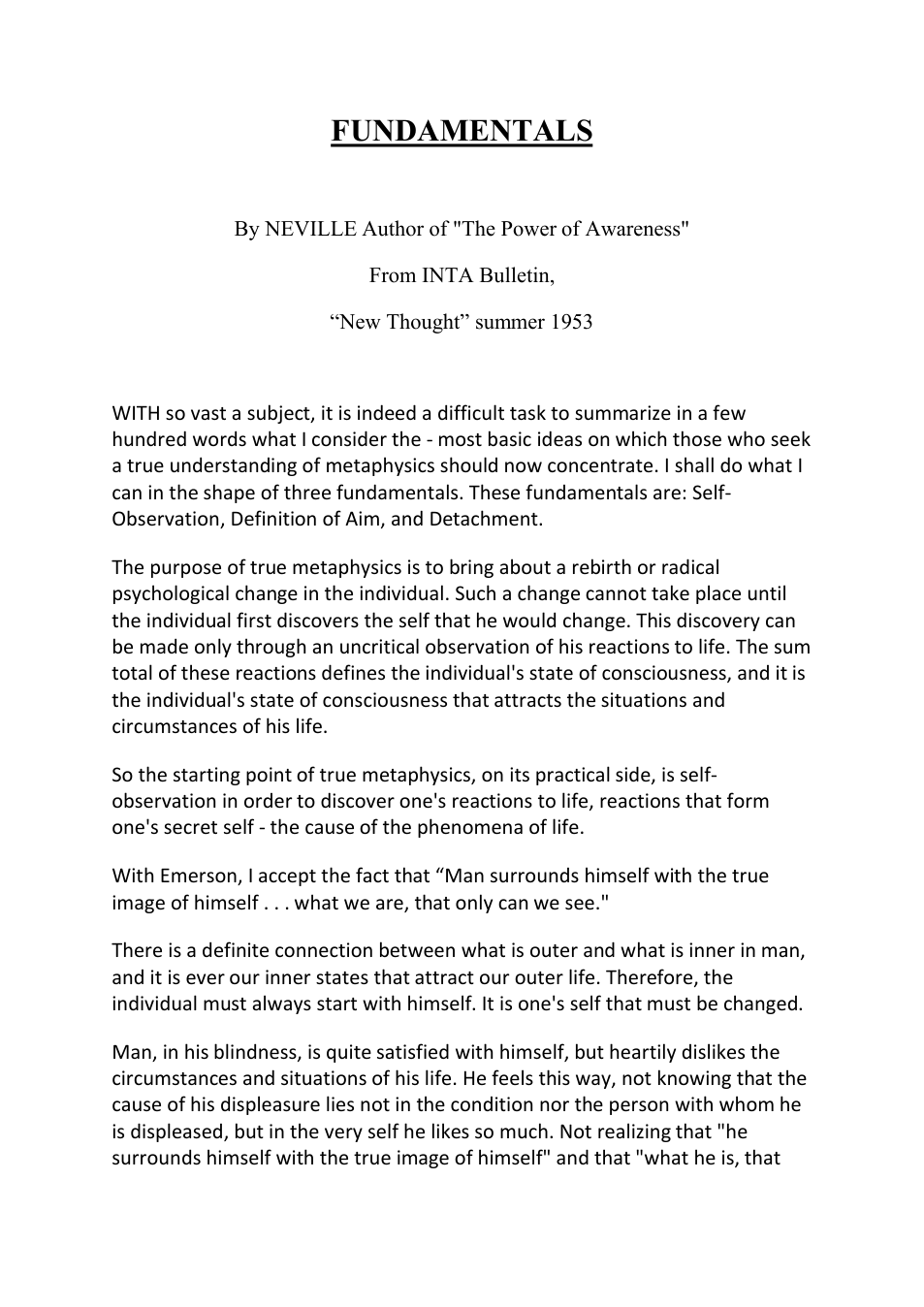 FUNDAMENTALS

By NEVILLE Author of "The Power of Awareness"

From INTA Bulletin,

"New Thought" summer 1953

WITH so vast a subject, it is indeed a difficult task to summarize in a few hundred words what I consider the - most basic ideas on which those who seek a true understanding of metaphysics should now concentrate. I shall do what I can in the shape of three fundamentals. These fundamentals are: Self-Observation, Definition of Aim, and Detachment.

The purpose of true metaphysics is to bring about a rebirth or radical psychological change in the individual. Such a change cannot take place until the individual first discovers the self that he would change. This discovery can be made only through an uncritical observation of his reactions to life. The sum total of these reactions defines the individual's state of consciousness, and it is the individual's state of consciousness that attracts the situations and circumstances of his life.

So the starting point of true metaphysics, on its practical side, is self-observation in order to discover one's reactions to life, reactions that form one's secret self - the cause of the phenomena of life.

With Emerson, I accept the fact that "Man surrounds himself with the true image of himself . . . what we are, that only can we see."

There is a definite connection between what is outer and what is inner in man, and it is ever our inner states that attract our outer life. Therefore, the individual must always start with himself. It is one's self that must be changed.

Man, in his blindness, is quite satisfied with himself, but heartily dislikes the circumstances and situations of his life. He feels this way, not knowing that the cause of his displeasure lies not in the condition nor the person with whom he is displeased, but in the very self he likes so much. Not realizing that "he surrounds himself with the true image of himself" and that "what he is, that